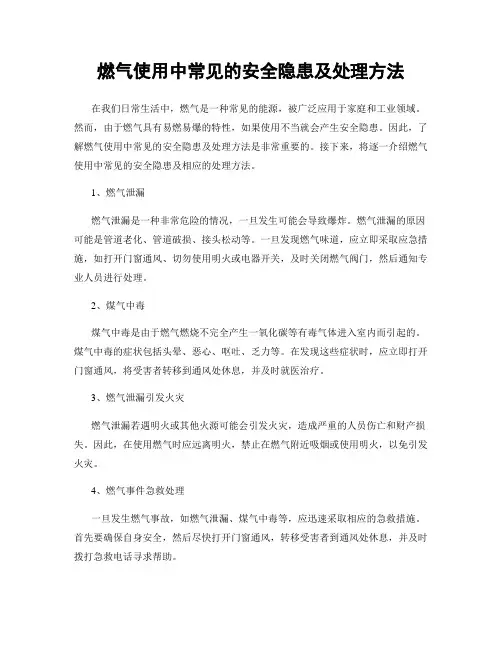 燃气使用中常见的安全隐患及处理方法

在我们日常生活中，燃气是一种常见的能源，被广泛应用于家庭和工业领域。然而，由于燃气具有易燃易爆的特性，如果使用不当就会产生安全隐患。因此，了解燃气使用中常见的安全隐患及处理方法是非常重要的。接下来，将逐一介绍燃气使用中常见的安全隐患及相应的处理方法。

1、燃气泄漏

燃气泄漏是一种非常危险的情况，一旦发生可能会导致爆炸。燃气泄漏的原因可能是管道老化、管道破损、接头松动等。一旦发现燃气味道，应立即采取应急措施，如打开门窗通风、切勿使用明火或电器开关，及时关闭燃气阀门，然后通知专业人员进行处理。

2、煤气中毒

煤气中毒是由于燃气燃烧不完全产生一氧化碳等有毒气体进入室内而引起的。煤气中毒的症状包括头晕、恶心、呕吐、乏力等。在发现这些症状时，应立即打开门窗通风，将受害者转移到通风处休息，并及时就医治疗。

3、燃气泄漏引发火灾

燃气泄漏若遇明火或其他火源可能会引发火灾，造成严重的人员伤亡和财产损失。因此，在使用燃气时应远离明火，禁止在燃气附近吸烟或使用明火，以免引发火灾。

4、燃气事件急救处理

一旦发生燃气事故，如燃气泄漏、煤气中毒等，应迅速采取相应的急救措施。首先要确保自身安全，然后尽快打开门窗通风，转移受害者到通风处休息，并及时拨打急救电话寻求帮助。